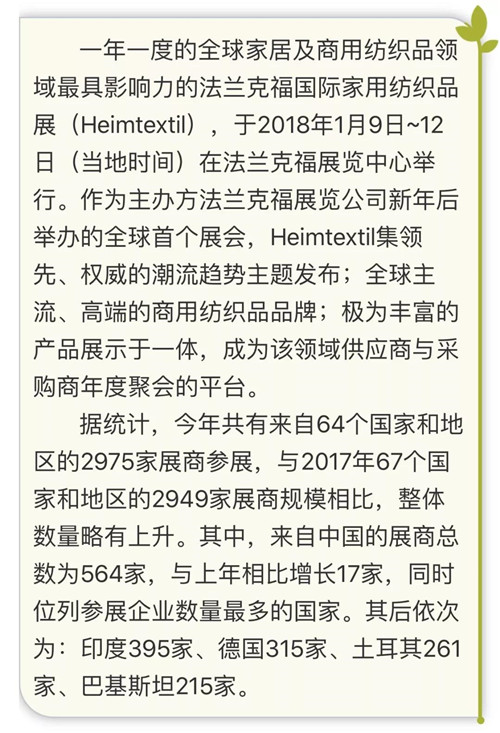 一年一度的全球家居及商用纺织品领域最具影响力的法兰克福国际家用纺织品展（Heimtextil），于2018年1月9日~12日（当地时间）在法兰克福展览中心举行。作为主办方法兰克福展览公司新年后举办的全球首个展会，Heimtextil集领先、权威的潮流趋势主题发布；全球主流、高端的商用纺织品品牌；极为丰富的产品展示于一体，成为该领域供应商与采购商年度聚会的平台。

据统计，今年共有来自64个国家和地区的2975家展商参展，与2017年67个国家和地区的2949家展商规模相比，整体数量略有上升。其中，来自中国的展商总数为564家，与上年相比增长17家，同时位列参展企业数量最多的国家。其后依次为：印度395家、德国315家、土耳其261家、巴基斯坦215家。